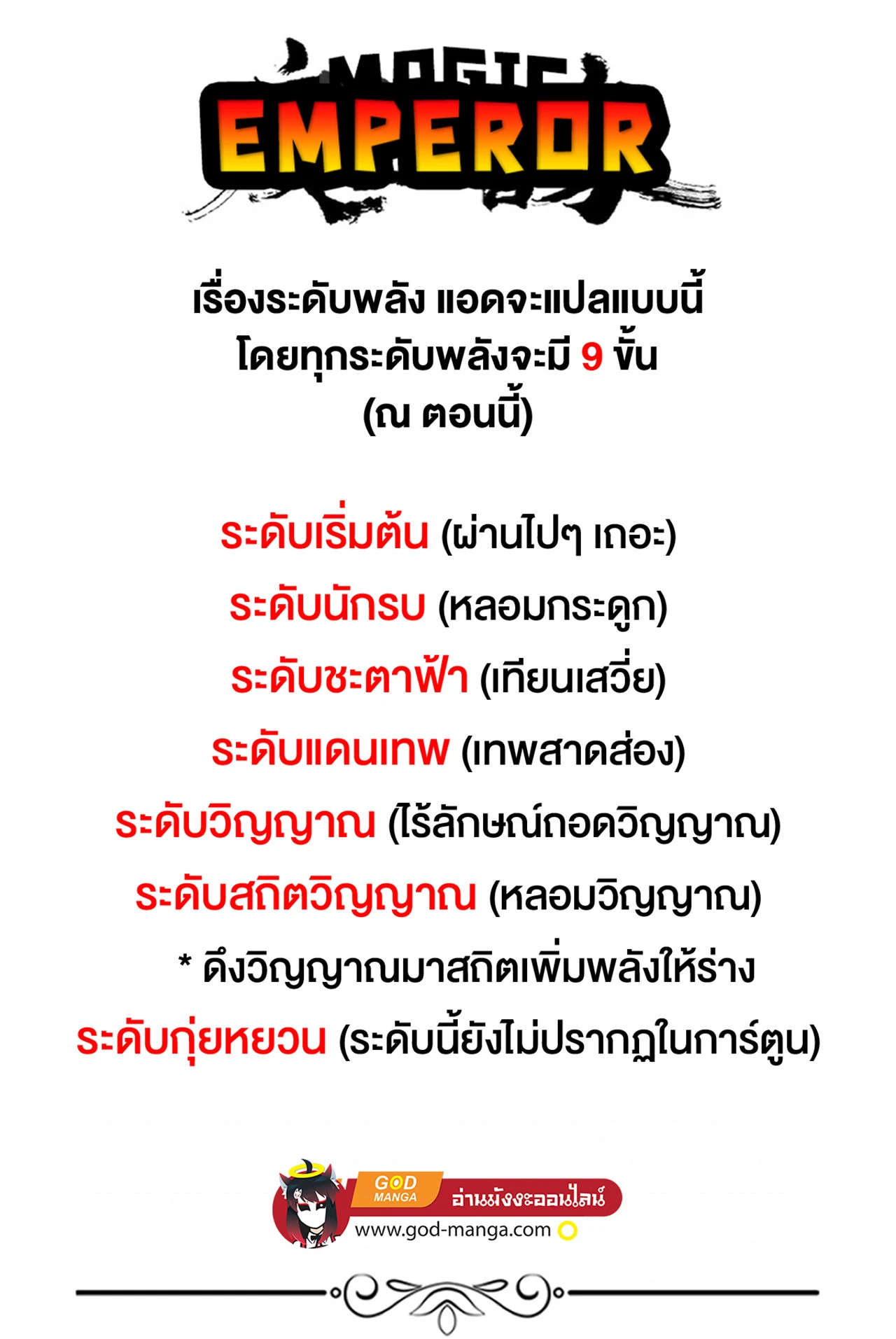 MAGIC EMPEROR

เรื่องระดับพลัง แอดจะแปลแบบนี้
โดยทุกระดับพลังจะมี 9 ขั้น
(ณ ตอนนี้)

ระดับเริ่มต้น (ผ่านไปๆ เถอะ)
ระดับนักรบ (หลอมกระดูก)
ระดับชะตาฟ้า (เทียนเสวี่ย)
ระดับแดนเทพ (เทพสาดส่อง)
ระดับวิญญาณ (ไร้ลักษณ์ถอดวิญญาณ)
ระดับสถิตวิญญาณ (หลอมวิญญาณ)
* ดึงวิญญาณมาสถิตเพิ่มพลังให้ร่าง
ระดับกุ่ยหยวน (ระดับนี้ยังไม่ปรากฏในการ์ตูน)

GOD MANGA
อ่านมังงะออนไลน์
www.god-manga.com